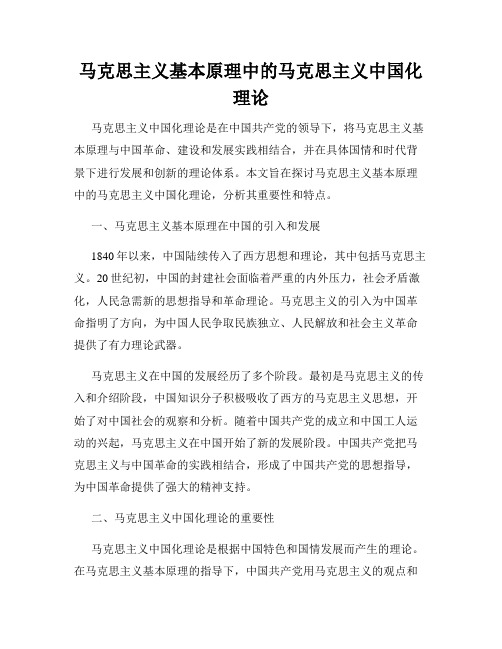 马克思主义基本原理中的马克思主义中国化理论

马克思主义中国化理论是在中国共产党的领导下，将马克思主义基本原理与中国革命、建设和发展实践相结合，并在具体国情和时代背景下进行发展和创新的理论体系。本文旨在探讨马克思主义基本原理中的马克思主义中国化理论，分析其重要性和特点。

一、马克思主义基本原理在中国的引入和发展

1840年以来，中国陆续传入了西方思想和理论，其中包括马克思主义。20世纪初，中国的封建社会面临着严重的内外压力，社会矛盾激化，人民急需新的思想指导和革命理论。马克思主义的引入为中国革命指明了方向，为中国人民争取民族独立、人民解放和社会主义革命提供了有力理论武器。

马克思主义在中国的发展经历了多个阶段。最初是马克思主义的传入和介绍阶段，中国知识分子积极吸收了西方的马克思主义思想，开始了对中国社会的观察和分析。随着中国共产党的成立和中国工人运动的兴起，马克思主义在中国开始了新的发展阶段。中国共产党把马克思主义与中国革命的实践相结合，形成了中国共产党的思想指导，为中国革命提供了强大的精神支持。

二、马克思主义中国化理论的重要性

马克思主义中国化理论是根据中国特色和国情发展而产生的理论。在马克思主义基本原理的指导下，中国共产党用马克思主义的观点和